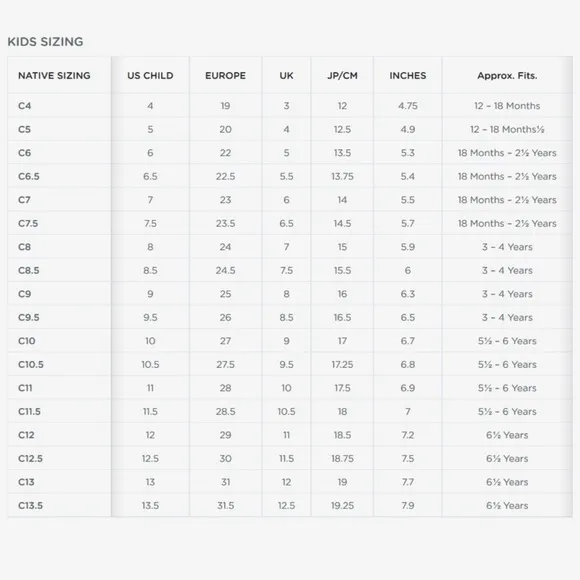 KIDS SIZING

| NATIVE SIZING | US CHILD | EUROPE | UK | JP/CM | INCHES | Approx. Fits. |
|---|---|---|---|---|---|---|
| C4 | 4 | 19 | 3 | 12 | 4.75 | 12 - 18 Months |
| C5 | 5 | 20 | 4 | 12.5 | 4.9 | 12 - 18 Months½ |
| C6 | 6 | 22 | 5 | 13.5 | 5.3 | 18 Months - 2½ Years |
| C6.5 | 6.5 | 22.5 | 5.5 | 13.75 | 5.4 | 18 Months - 2½ Years |
| C7 | 7 | 23 | 6 | 14 | 5.5 | 18 Months - 2½ Years |
| C7.5 | 7.5 | 23.5 | 6.5 | 14.5 | 5.7 | 18 Months - 2½ Years |
| C8 | 8 | 24 | 7 | 15 | 5.9 | 3 - 4 Years |
| C8.5 | 8.5 | 24.5 | 7.5 | 15.5 | 6 | 3 - 4 Years |
| C9 | 9 | 25 | 8 | 16 | 6.3 | 3 - 4 Years |
| C9.5 | 9.5 | 26 | 8.5 | 16.5 | 6.5 | 3 - 4 Years |
| C10 | 10 | 27 | 9 | 17 | 6.7 | 5½ - 6 Years |
| C10.5 | 10.5 | 27.5 | 9.5 | 17.25 | 6.8 | 5½ - 6 Years |
| C11 | 11 | 28 | 10 | 17.5 | 6.9 | 5½ - 6 Years |
| C11.5 | 11.5 | 28.5 | 10.5 | 18 | 7 | 5½ - 6 Years |
| C12 | 12 | 29 | 11 | 18.5 | 7.2 | 6½ Years |
| C12.5 | 12.5 | 30 | 11.5 | 18.75 | 7.5 | 6½ Years |
| C13 | 13 | 31 | 12 | 19 | 7.7 | 6½ Years |
| C13.5 | 13.5 | 31.5 | 12.5 | 19.25 | 7.9 | 6½ Years |